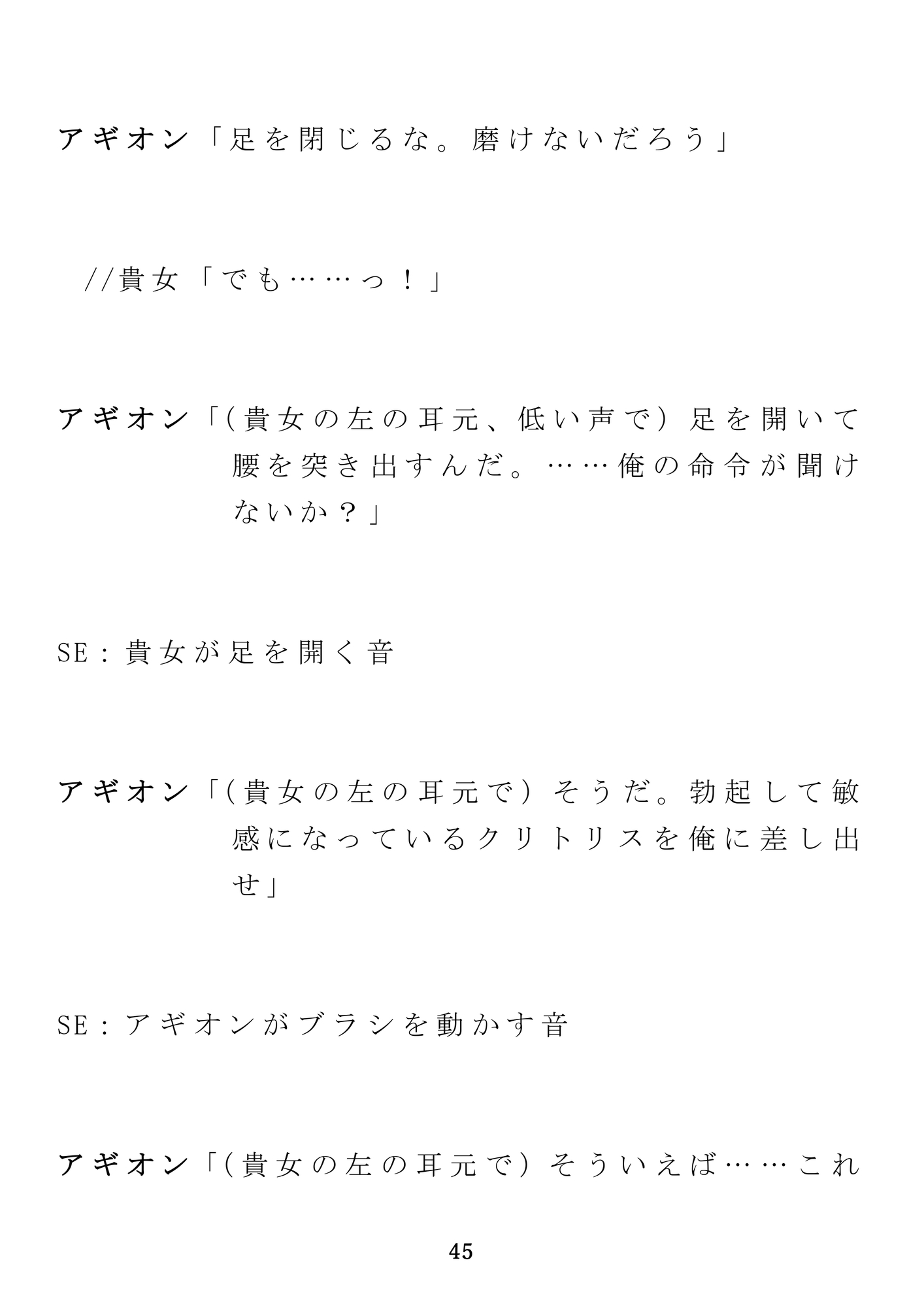 アギオン「足を閉じるな。磨けないだろう」

//貴女「でも……っ！」

アギオン「（貴女の左の耳元、低い声で）足を開いて腰を突き出すんだ。……俺の命令が聞けないか？」

SE：貴女が足を開く音

アギオン「（貴女の左の耳元で）そうだ。勃起して敏感になっているクリトリスを俺に差し出せ」

SE：アギオンがブラシを動かす音

アギオン「（貴女の左の耳元で）そういえば……これ

45